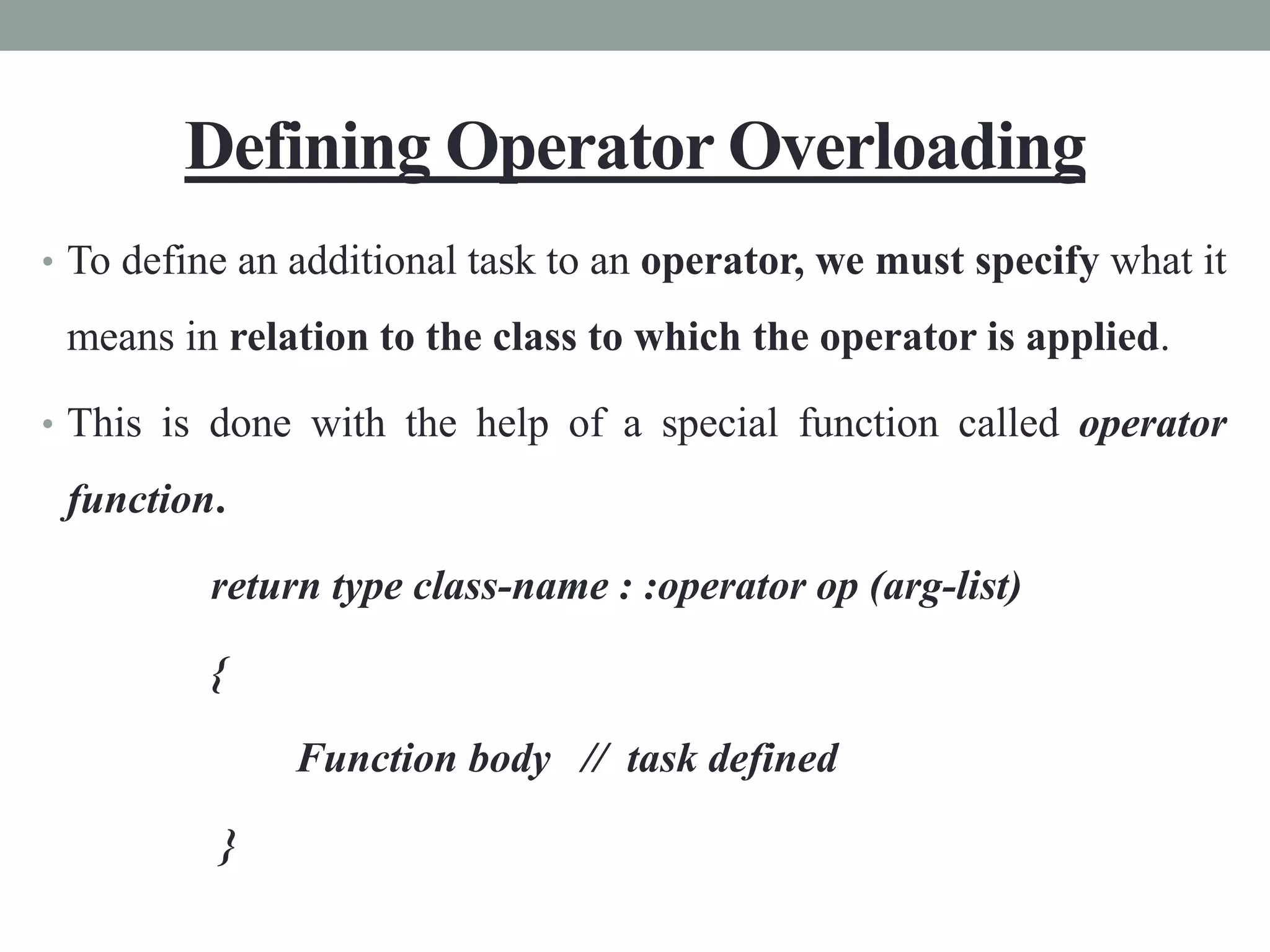 Defining Operator Overloading

• To define an additional task to an operator, we must specify what it means in relation to the class to which the operator is applied.

• This is done with the help of a special function called operator function.

return type class-name : :operator op (arg-list)

{

Function body // task defined

}